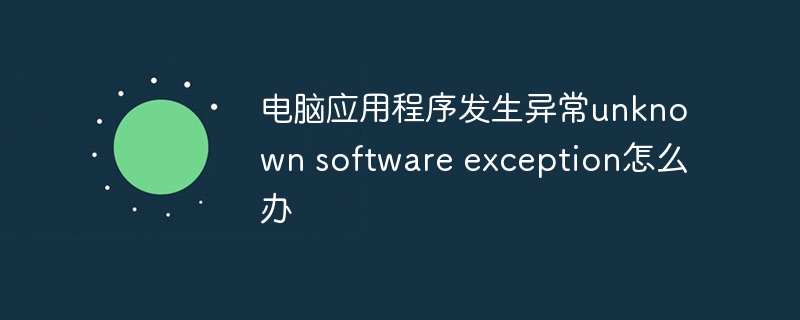 电脑应用程序发生异常unknown software exception怎么办